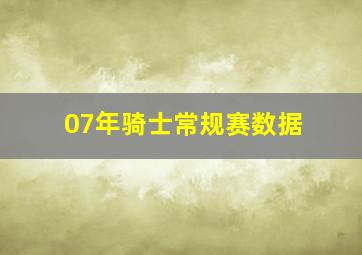 07年骑士常规赛数据